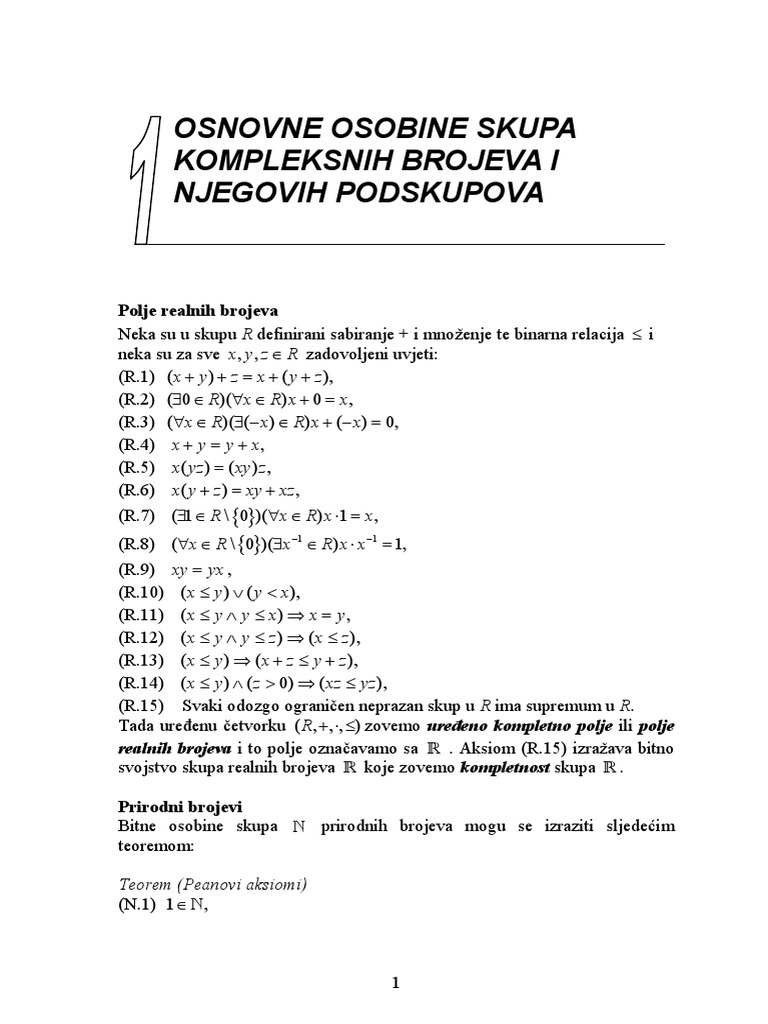 1

OSNOVNE OSOBINE SKUPA KOMPLEKSNIH BROJEVA I NJEGOVIH PODSKUPOVA

Polje realnih brojeva
Neka su u skupu $R$ definirani sabiranje + i množenje te binarna relacija $\leq$ i neka su za sve $x, y, z \in R$ zadovoljeni uvjeti:
(R.1) $(x+y)+z = x+(y+z)$,
(R.2) $(\exists 0 \in R)(\forall x \in R) x + 0 = x$,
(R.3) $(\forall x \in R)(\exists(-x) \in R) x + (-x) = 0$,
(R.4) $x + y = y + x$,
(R.5) $x(yz) = (xy)z$,
(R.6) $x(y+z) = xy + xz$,
(R.7) $(\exists 1 \in R \setminus \{0\})(\forall x \in R) x \cdot 1 = x$,
(R.8) $(\forall x \in R \setminus \{0\})(\exists x^{-1} \in R) x \cdot x^{-1} = 1$,
(R.9) $xy = yx$,
(R.10) $(x \leq y) \vee (y < x)$,
(R.11) $(x \leq y \wedge y \leq x) \Rightarrow x = y$,
(R.12) $(x \leq y \wedge y \leq z) \Rightarrow (x \leq z)$,
(R.13) $(x \leq y) \Rightarrow (x + z \leq y + z)$,
(R.14) $(x \leq y) \wedge (z > 0) \Rightarrow (xz \leq yz)$,
(R.15) Svaki odozgo ograničen neprazan skup u $R$ ima supremum u $R$.
Tada uređenu četvorku $(R, +, \cdot, \leq)$ zovemo uređeno kompletno polje ili polje realnih brojeva i to polje označavamo sa $\mathbb{R}$. Aksiom (R.15) izražava bitno svojstvo skupa realnih brojeva $\mathbb{R}$ koje zovemo kompletnost skupa $\mathbb{R}$.

Prirodni brojevi
Bitne osobine skupa $\mathbb{N}$ prirodnih brojeva mogu se izraziti sljedećim teoremom:

Teorem (Peanovi aksiomi)
(N.1) $1 \in \mathbb{N}$,

1